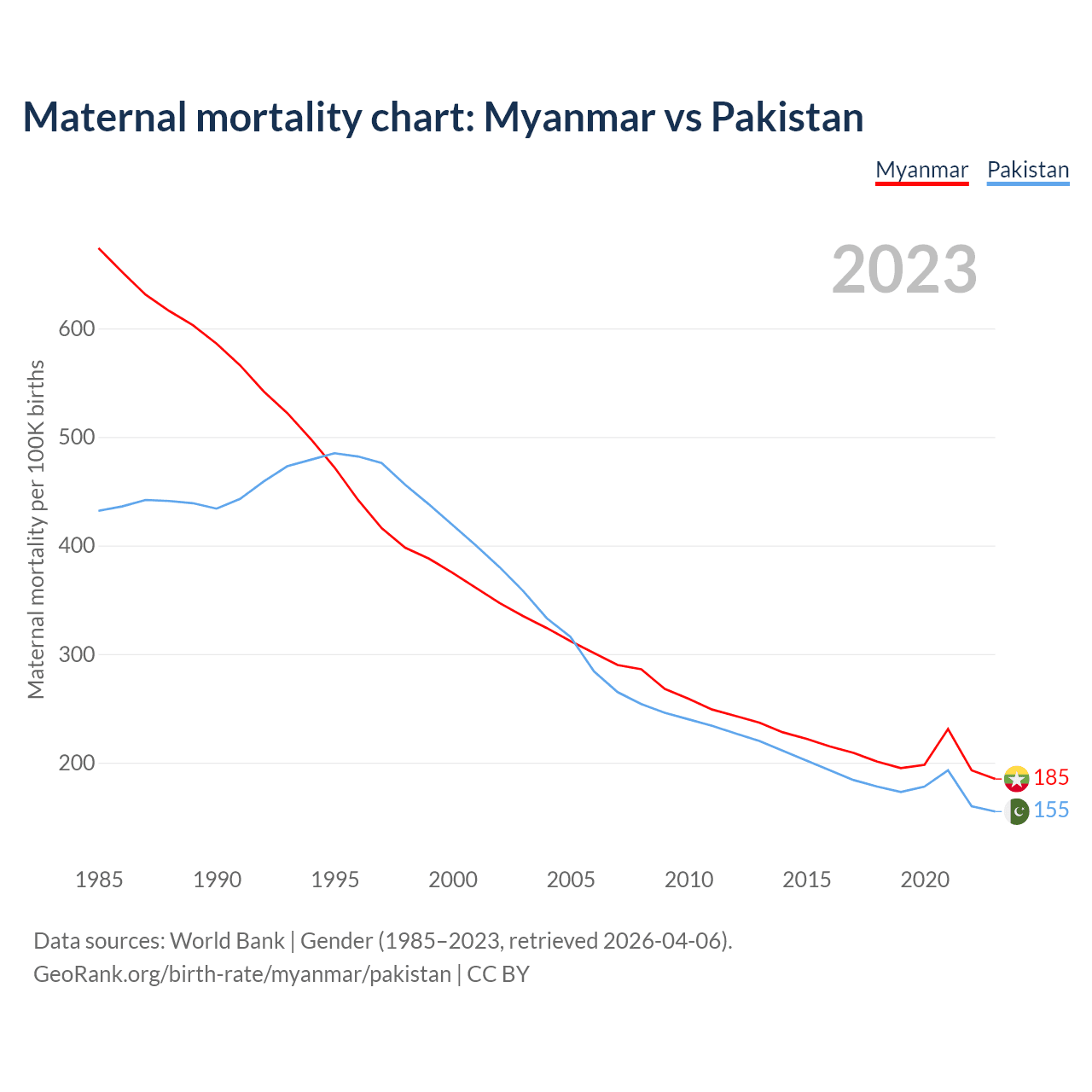 Maternal mortality chart: Myanmar vs Pakistan

Myanmar Pakistan

2023

Maternal mortality per 100K births

600
500
400
300
200

185
155

1985 1990 1995 2000 2005 2010 2015 2020

Data sources: World Bank | Gender (1985–2023, retrieved 2026-04-06).
GeoRank.org/birth-rate/myanmar/pakistan | CC BY